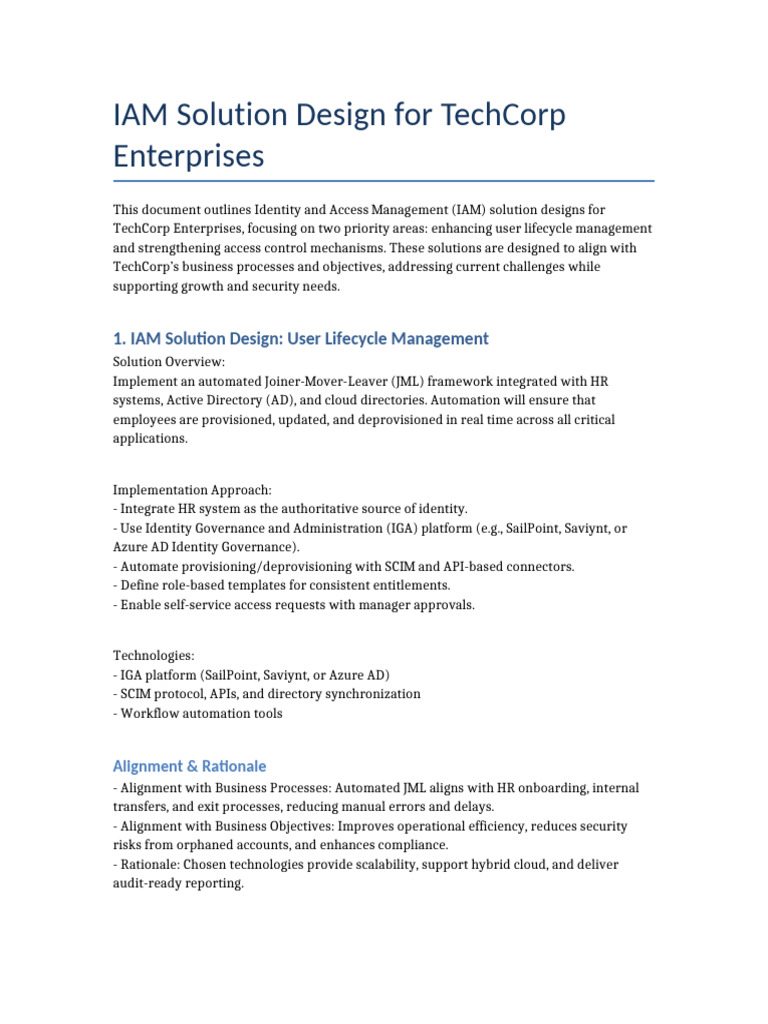 IAM Solution Design for TechCorp Enterprises

This document outlines Identity and Access Management (IAM) solution designs for TechCorp Enterprises, focusing on two priority areas: enhancing user lifecycle management and strengthening access control mechanisms. These solutions are designed to align with TechCorp's business processes and objectives, addressing current challenges while supporting growth and security needs.

1. IAM Solution Design: User Lifecycle Management

Solution Overview:
Implement an automated Joiner-Mover-Leaver (JML) framework integrated with HR systems, Active Directory (AD), and cloud directories. Automation will ensure that employees are provisioned, updated, and deprovisioned in real time across all critical applications.

Implementation Approach:
- Integrate HR system as the authoritative source of identity.
- Use Identity Governance and Administration (IGA) platform (e.g., SailPoint, Saviynt, or Azure AD Identity Governance).
- Automate provisioning/deprovisioning with SCIM and API-based connectors.
- Define role-based templates for consistent entitlements.
- Enable self-service access requests with manager approvals.

Technologies:
- IGA platform (SailPoint, Saviynt, or Azure AD)
- SCIM protocol, APIs, and directory synchronization
- Workflow automation tools

Alignment & Rationale

- Alignment with Business Processes: Automated JML aligns with HR onboarding, internal transfers, and exit processes, reducing manual errors and delays.
- Alignment with Business Objectives: Improves operational efficiency, reduces security risks from orphaned accounts, and enhances compliance.
- Rationale: Chosen technologies provide scalability, support hybrid cloud, and deliver audit-ready reporting.